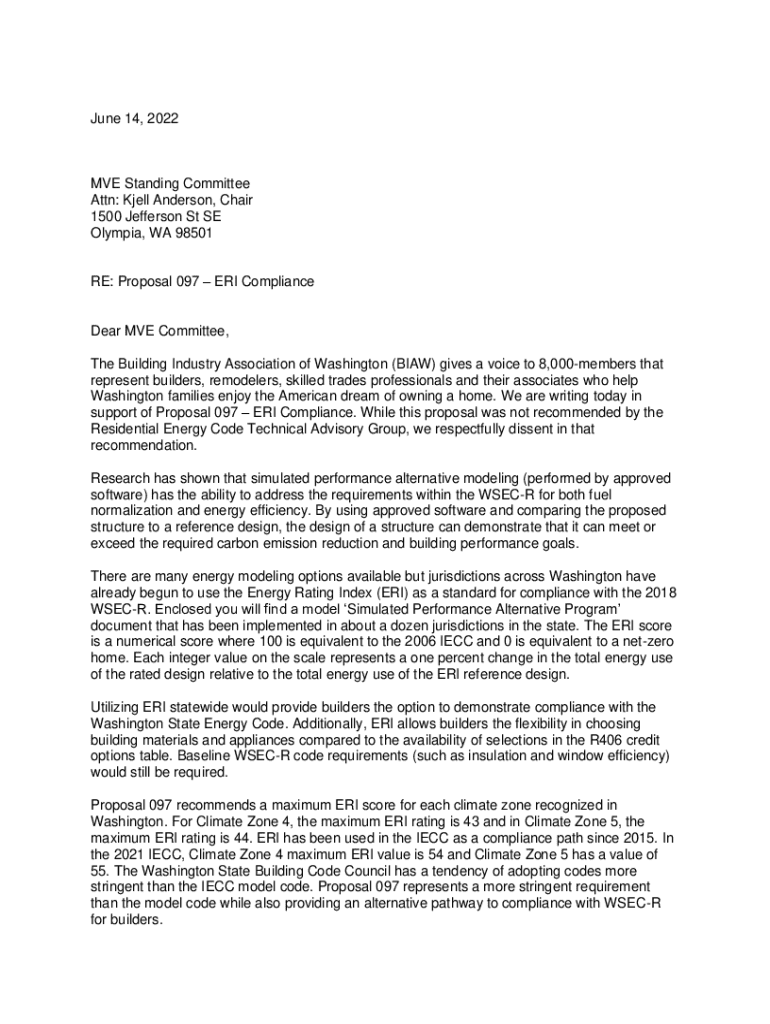 June 14, 2022

MVE Standing Committee
Attn: Kjell Anderson, Chair
1500 Jefferson St SE
Olympia, WA 98501

RE: Proposal 097 – ERI Compliance

Dear MVE Committee,

The Building Industry Association of Washington (BIAW) gives a voice to 8,000-members that represent builders, remodelers, skilled trades professionals and their associates who help Washington families enjoy the American dream of owning a home. We are writing today in support of Proposal 097 – ERI Compliance. While this proposal was not recommended by the Residential Energy Code Technical Advisory Group, we respectfully dissent in that recommendation.

Research has shown that simulated performance alternative modeling (performed by approved software) has the ability to address the requirements within the WSEC-R for both fuel normalization and energy efficiency. By using approved software and comparing the proposed structure to a reference design, the design of a structure can demonstrate that it can meet or exceed the required carbon emission reduction and building performance goals.

There are many energy modeling options available but jurisdictions across Washington have already begun to use the Energy Rating Index (ERI) as a standard for compliance with the 2018 WSEC-R. Enclosed you will find a model 'Simulated Performance Alternative Program' document that has been implemented in about a dozen jurisdictions in the state. The ERI score is a numerical score where 100 is equivalent to the 2006 IECC and 0 is equivalent to a net-zero home. Each integer value on the scale represents a one percent change in the total energy use of the rated design relative to the total energy use of the ERI reference design.

Utilizing ERI statewide would provide builders the option to demonstrate compliance with the Washington State Energy Code. Additionally, ERI allows builders the flexibility in choosing building materials and appliances compared to the availability of selections in the R406 credit options table. Baseline WSEC-R code requirements (such as insulation and window efficiency) would still be required.

Proposal 097 recommends a maximum ERI score for each climate zone recognized in Washington. For Climate Zone 4, the maximum ERI rating is 43 and in Climate Zone 5, the maximum ERI rating is 44. ERI has been used in the IECC as a compliance path since 2015. In the 2021 IECC, Climate Zone 4 maximum ERI value is 54 and Climate Zone 5 has a value of 55. The Washington State Building Code Council has a tendency of adopting codes more stringent than the IECC model code. Proposal 097 represents a more stringent requirement than the model code while also providing an alternative pathway to compliance with WSEC-R for builders.